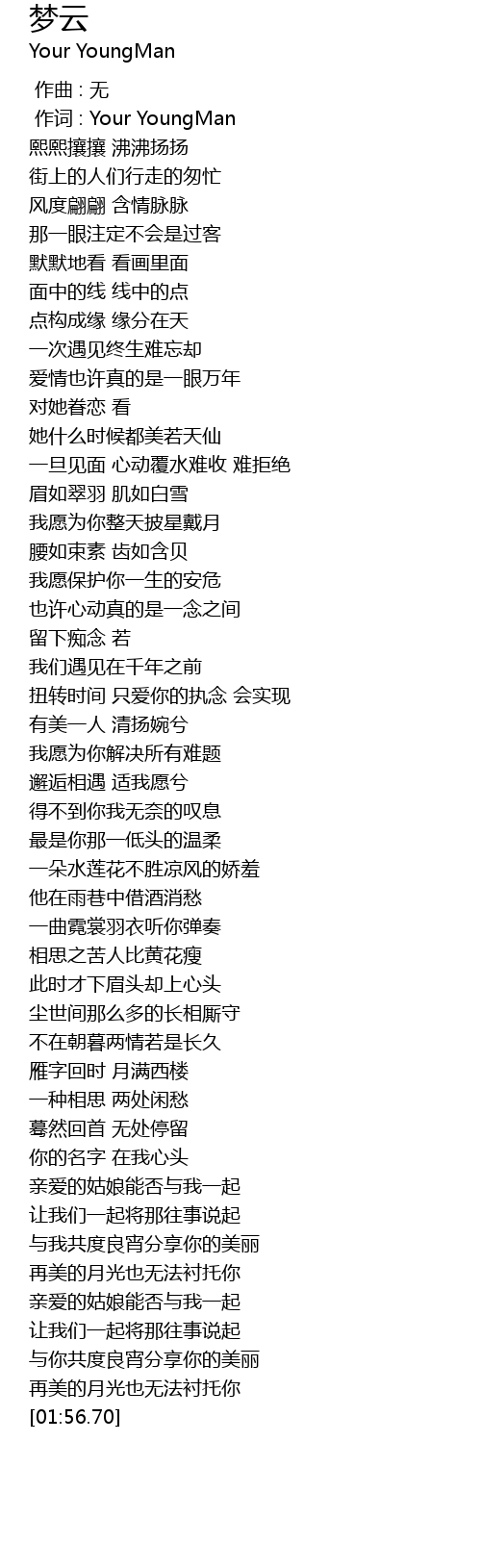 梦云
Your YoungMan

作曲 : 无
作词 : Your YoungMan
熙熙攘攘 沸沸扬扬
街上的人们行走的匆忙
风度翩翩 含情脉脉
那一眼注定不会是过客
默默地看 看画里面
面中的线 线中的点
点构成缘 缘分在天
一次遇见终生难忘却
爱情也许真的是一眼万年
对她眷恋 看
她什么时候都美若天仙
一旦见面 心动覆水难收 难拒绝
眉如翠羽 肌如白雪
我愿为你整天披星戴月
腰如束素 齿如含贝
我愿保护你一生的安危
也许心动真的是一念之间
留下痴念 若
我们遇见在千年之前
扭转时间 只爱你的执念 会实现
有美一人 清扬婉兮
我愿为你解决所有难题
邂逅相遇 适我愿兮
得不到你我无奈的叹息
最是你那一低头的温柔
一朵水莲花不胜凉风的娇羞
他在雨巷中借酒消愁
一曲霓裳羽衣听你弹奏
相思之苦人比黄花瘦
此时才下眉头却上心头
尘世间那么多的长相厮守
不在朝暮两情若是长久
雁字回时 月满西楼
一种相思 两处闲愁
蓦然回首 无处停留
你的名字 在我心头
亲爱的姑娘能否与我一起
让我们一起将那往事说起
与我共度良宵分享你的美丽
再美的月光也无法衬托你
亲爱的姑娘能否与我一起
让我们一起将那往事说起
与你共度良宵分享你的美丽
再美的月光也无法衬托你
[01:56.70]